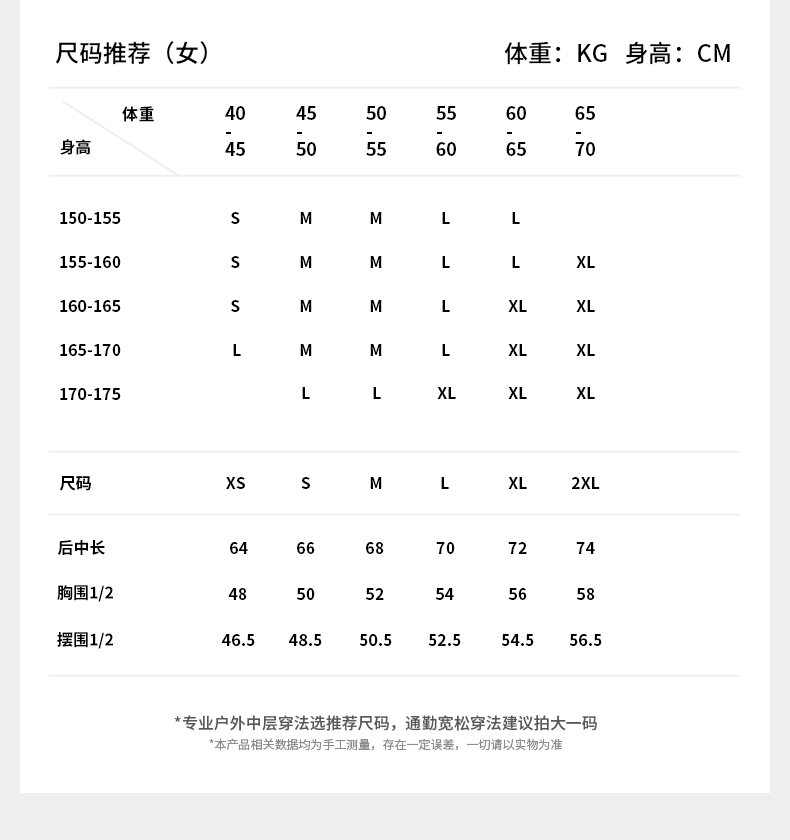 尺码推荐（女）

体重：KG 身高：CM

| 体重 / 身高 | 40-45 | 45-50 | 50-55 | 55-60 | 60-65 | 65-70 |
|---|---|---|---|---|---|---|
| 150-155 | S | M | M | L | L | |
| 155-160 | S | M | M | L | L | XL |
| 160-165 | S | M | M | L | XL | XL |
| 165-170 | L | M | M | L | XL | XL |
| 170-175 | | L | L | XL | XL | XL |

| 尺码 | XS | S | M | L | XL | 2XL |
|---|---|---|---|---|---|---|
| 后中长 | 64 | 66 | 68 | 70 | 72 | 74 |
| 胸围1/2 | 48 | 50 | 52 | 54 | 56 | 58 |
| 摆围1/2 | 46.5 | 48.5 | 50.5 | 52.5 | 54.5 | 56.5 |

*专业户外中层穿法选推荐尺码，通勤宽松穿法建议拍大一码
*本产品相关数据均为手工测量，存在一定误差，一切请以实物为准